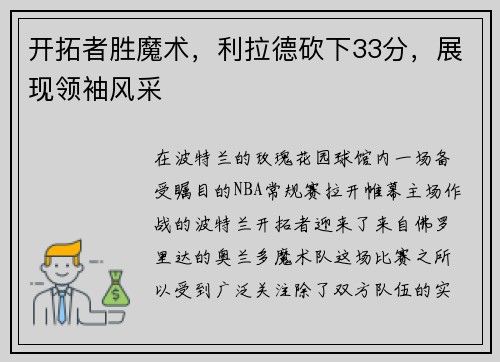 开拓者胜魔术，利拉德砍下33分，展现领袖风采

在波特兰的玫瑰花园球馆内一场备受瞩目的NBA常规赛拉开帷幕主场作战的波特兰开拓者迎来了来自佛罗里达的奥兰多魔术队这场比赛之所以受到广泛关注除了双方队伍的实

$